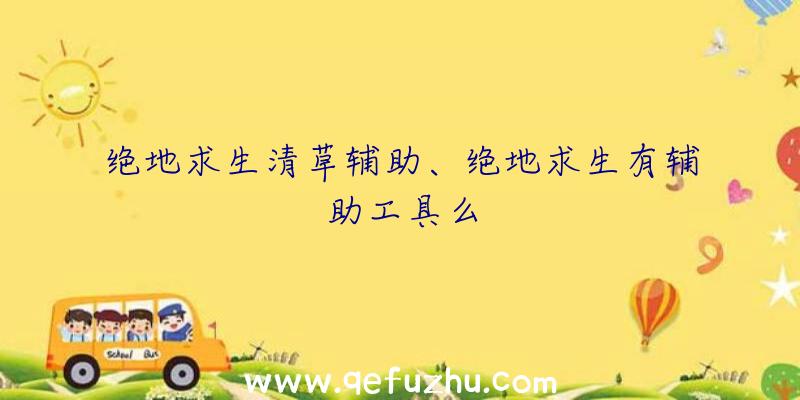 绝地求生清草辅助、绝地求生有辅助工具么

School Bus

www.qefuzhu.com